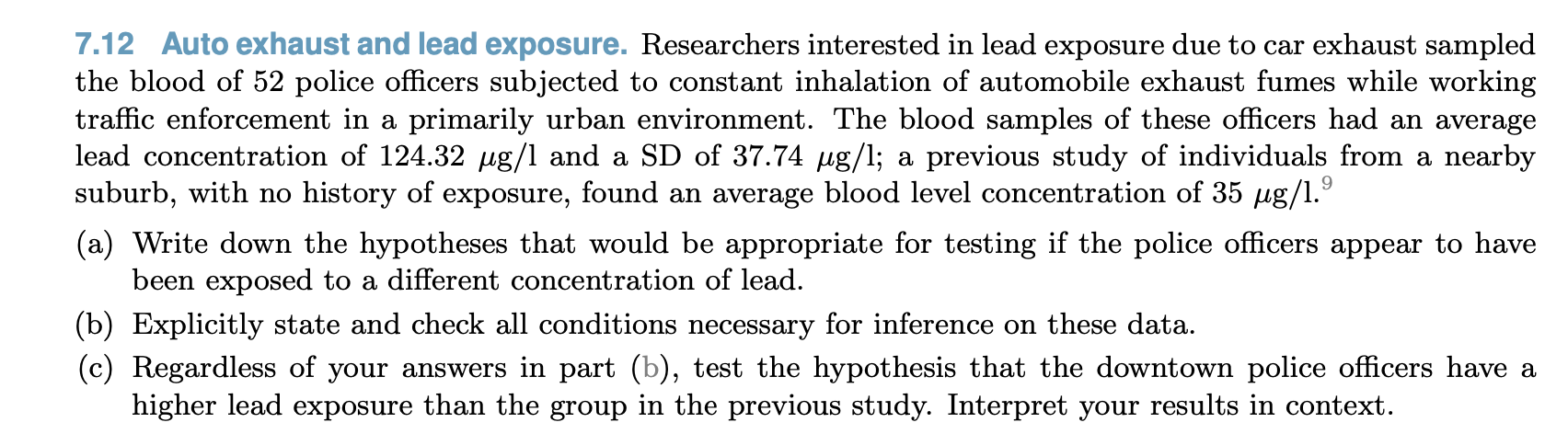 7.12 Auto exhaust and lead exposure. Researchers interested in lead exposure due to car exhaust sampled the blood of 52 police officers subjected to constant inhalation of automobile exhaust fumes while working traffic enforcement in a primarily urban environment. The blood samples of these officers had an average lead concentration of 124.32 $\mu$g/l and a SD of 37.74 $\mu$g/l; a previous study of individuals from a nearby suburb, with no history of exposure, found an average blood level concentration of 35 $\mu$g/l.$^9$

(a) Write down the hypotheses that would be appropriate for testing if the police officers appear to have been exposed to a different concentration of lead.

(b) Explicitly state and check all conditions necessary for inference on these data.

(c) Regardless of your answers in part (b), test the hypothesis that the downtown police officers have a higher lead exposure than the group in the previous study. Interpret your results in context.